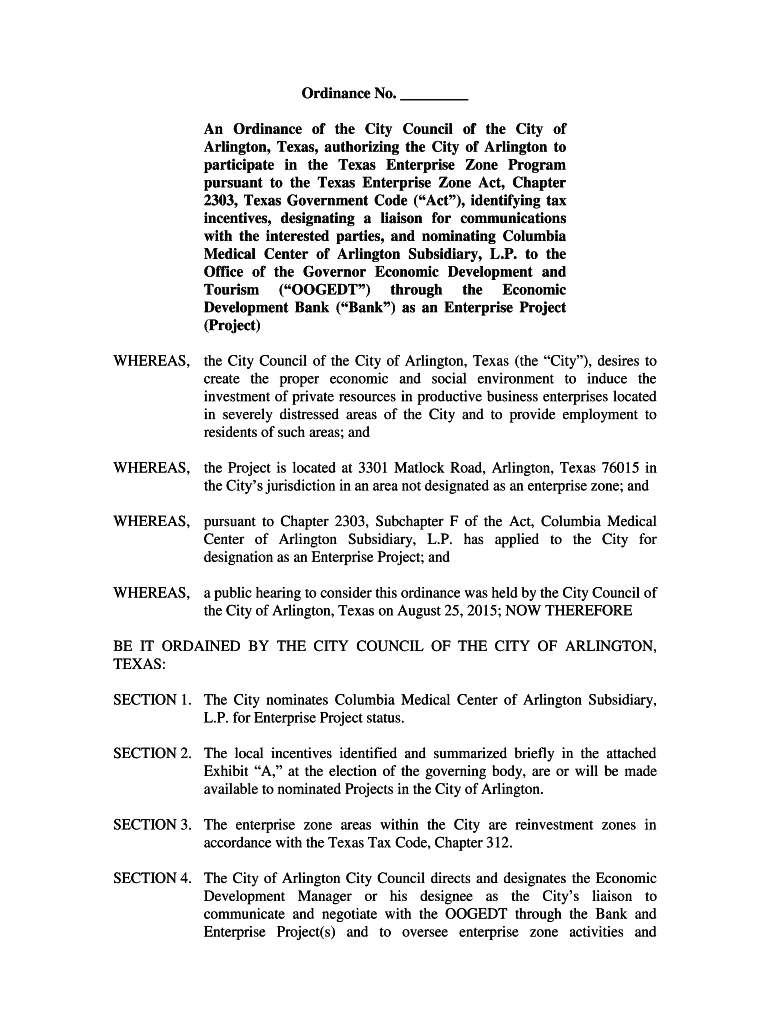 Ordinance No. ________

An Ordinance of the City Council of the City of Arlington, Texas, authorizing the City of Arlington to participate in the Texas Enterprise Zone Program pursuant to the Texas Enterprise Zone Act, Chapter 2303, Texas Government Code ("Act"), identifying tax incentives, designating a liaison for communications with the interested parties, and nominating Columbia Medical Center of Arlington Subsidiary, L.P. to the Office of the Governor Economic Development and Tourism ("OOGEDT") through the Economic Development Bank ("Bank") as an Enterprise Project (Project)

WHEREAS, the City Council of the City of Arlington, Texas (the "City"), desires to create the proper economic and social environment to induce the investment of private resources in productive business enterprises located in severely distressed areas of the City and to provide employment to residents of such areas; and

WHEREAS, the Project is located at 3301 Matlock Road, Arlington, Texas 76015 in the City's jurisdiction in an area not designated as an enterprise zone; and

WHEREAS, pursuant to Chapter 2303, Subchapter F of the Act, Columbia Medical Center of Arlington Subsidiary, L.P. has applied to the City for designation as an Enterprise Project; and

WHEREAS, a public hearing to consider this ordinance was held by the City Council of the City of Arlington, Texas on August 25, 2015; NOW THEREFORE

BE IT ORDAINED BY THE CITY COUNCIL OF THE CITY OF ARLINGTON, TEXAS:

SECTION 1. The City nominates Columbia Medical Center of Arlington Subsidiary, L.P. for Enterprise Project status.

SECTION 2. The local incentives identified and summarized briefly in the attached Exhibit "A," at the election of the governing body, are or will be made available to nominated Projects in the City of Arlington.

SECTION 3. The enterprise zone areas within the City are reinvestment zones in accordance with the Texas Tax Code, Chapter 312.

SECTION 4. The City of Arlington City Council directs and designates the Economic Development Manager or his designee as the City's liaison to communicate and negotiate with the OOGEDT through the Bank and Enterprise Project(s) and to oversee enterprise zone activities and